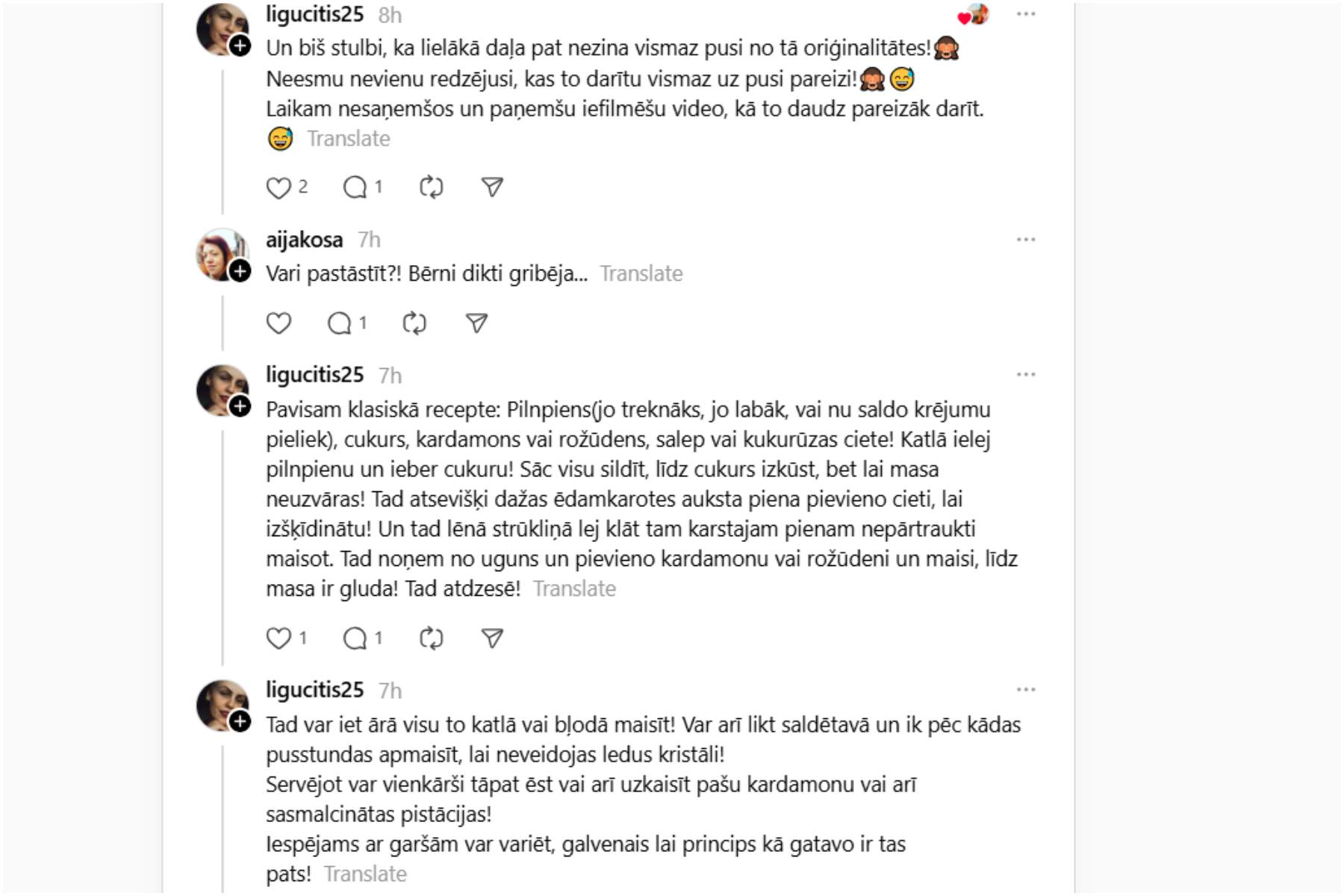 ligucitis25 8h

Un biš stulbi, ka lielākā daļa pat nezina vismaz pusi no tā oriģinalitātes!🙈
Neesmu nevienu redzējusi, kas to darītu vismaz uz pusi pareizi!🙈😅
Laikam nesaņemšos un paņemšu iefilmēšu video, kā to daudz pareizāk darīt.
😅 Translate

2 1

aijakosa 7h

Vari pastāstīt?! Bērni dikti gribēja... Translate

1

ligucitis25 7h

Pavisam klasiskā recepte: Pilnpiens(jo treknāks, jo labāk, vai nu saldo krējumu pieliek), cukurs, kardamons vai rožūdens, salep vai kukurūzas ciete! Katlā ielej pilnpienu un ieber cukuru! Sāc visu sildīt, līdz cukurs izkūst, bet lai masa neuzvāras! Tad atsevišķi dažas ēdamkarotes auksta piena pievieno cieti, lai izšķīdinātu! Un tad lēnā strūkliņā lej klāt tam karstajam pienam nepārtraukti maisot. Tad noņem no uguns un pievieno kardamonu vai rožūdeni un maisi, līdz masa ir gluda! Tad atdzesē! Translate

1 1

ligucitis25 7h

Tad var iet ārā visu to katlā vai bļodā maisīt! Var arī likt saldētavā un ik pēc kādas pusstundas apmaisīt, lai neveidojas ledus kristāli!
Servējot var vienkārši tāpat ēst vai arī uzkaisīt pašu kardamonu vai arī sasmalcinātas pistācijas!
Iespējams ar garšām var variēt, galvenais lai princips kā gatavo ir tas pats! Translate